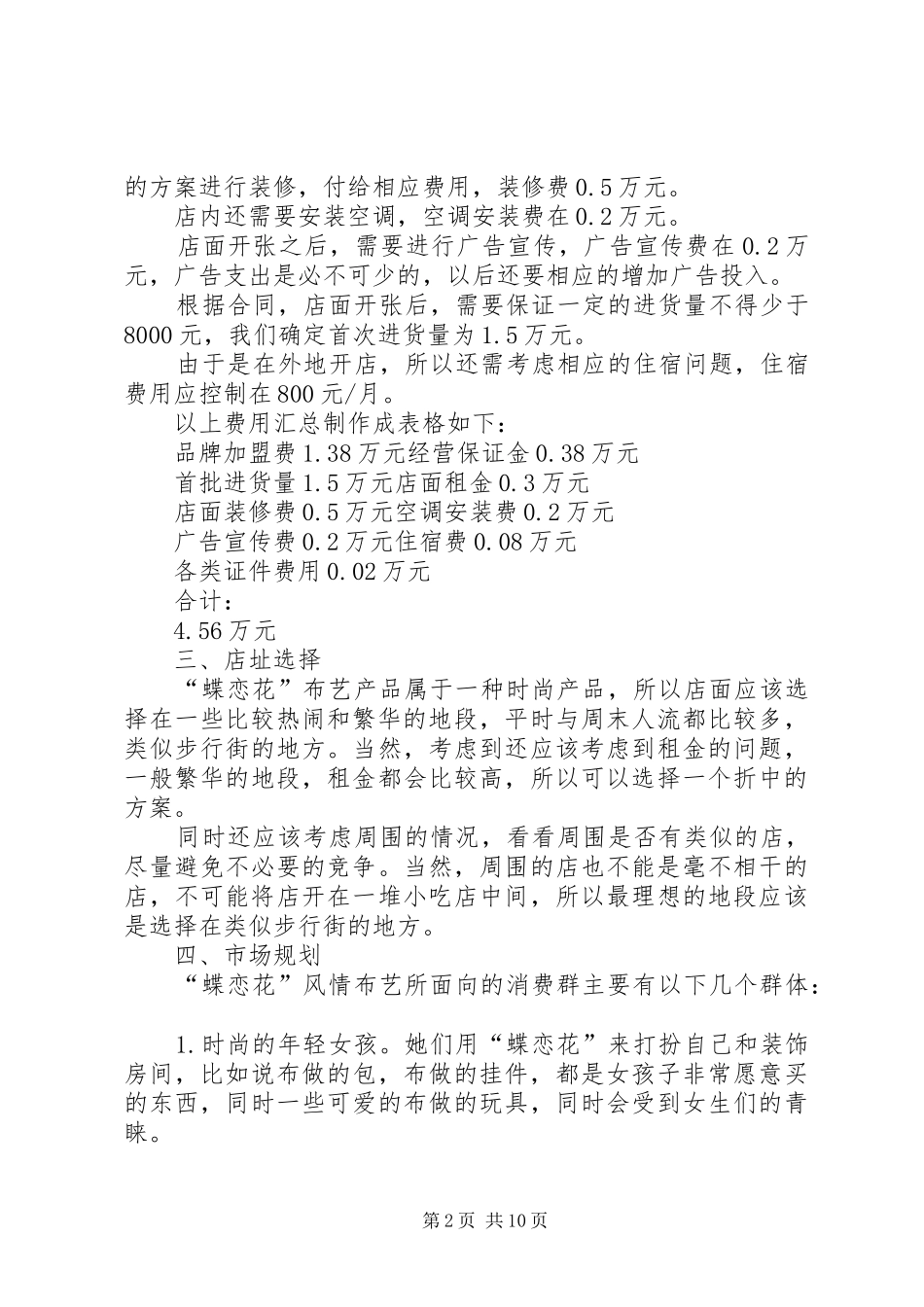 的方案进行装修，付给相应费用，装修费0.5万元。

店内还需要安装空调，空调安装费在0.2万元。

店面开张之后，需要进行广告宣传，广告宣传费在0.2万元，广告支出是必不可少的，以后还要相应的增加广告投入。

根据合同，店面开张后，需要保证一定的进货量不得少于8000元，我们确定首次进货量为1.5万元。

由于是在外地开店，所以还需考虑相应的住宿问题，住宿费用应控制在800元/月。

以上费用汇总制作成表格如下：

品牌加盟费1.38万元经营保证金0.38万元

首批进货量1.5万元店面租金0.3万元

店面装修费0.5万元空调安装费0.2万元

广告宣传费0.2万元住宿费0.08万元

各类证件费用0.02万元

合计：

4.56万元

三、店址选择

“蝶恋花”布艺产品属于一种时尚产品，所以店面应该选择在一些比较热闹和繁华的地段，平时与周末人流都比较多，类似步行街的地方。当然，考虑到还应该考虑到租金的问题，一般繁华的地段，租金都会比较高，所以可以选择一个折中的方案。

同时还应该考虑周围的情况，看看周围是否有类似的店，尽量避免不必要的竞争。当然，周围的店也不能是毫不相干的店，不可能将店开在一堆小吃店中间，所以最理想的地段应该是选择在类似步行街的地方。

四、市场规划

“蝶恋花”风情布艺所面向的消费群主要有以下几个群体：

1.时尚的年轻女孩。她们用“蝶恋花”来打扮自己和装饰房间，比如说布做的包，布做的挂件，都是女孩子非常愿意买的东西，同时一些可爱的布做的玩具，同时会受到女生们的青睐。

第2页 共10页